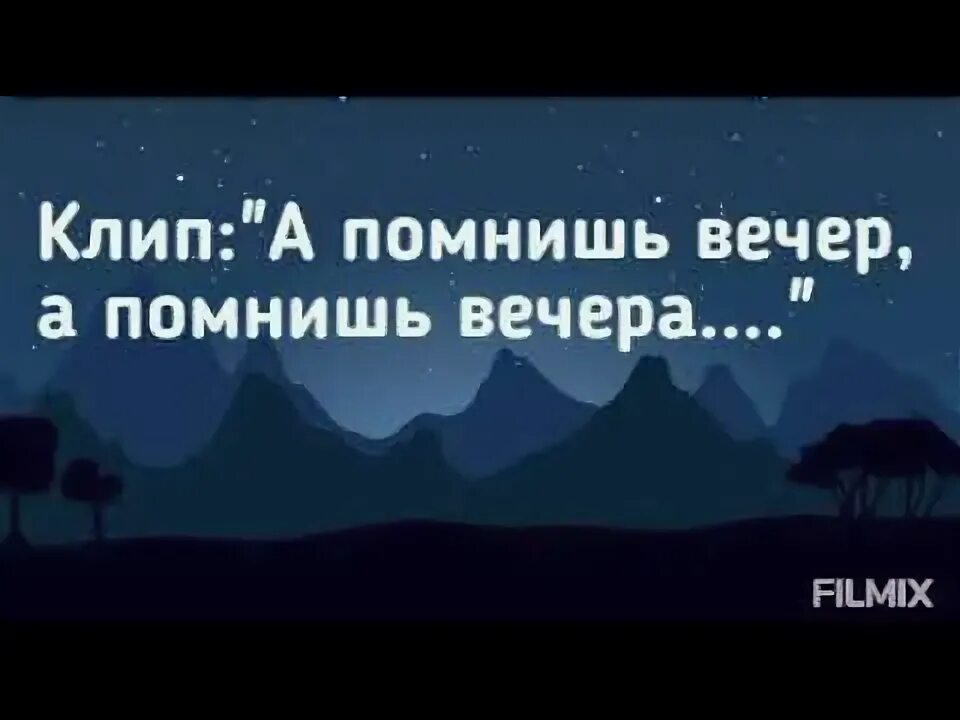 Клип:"А помнишь вечер, а помнишь вечера...."

FILMIX